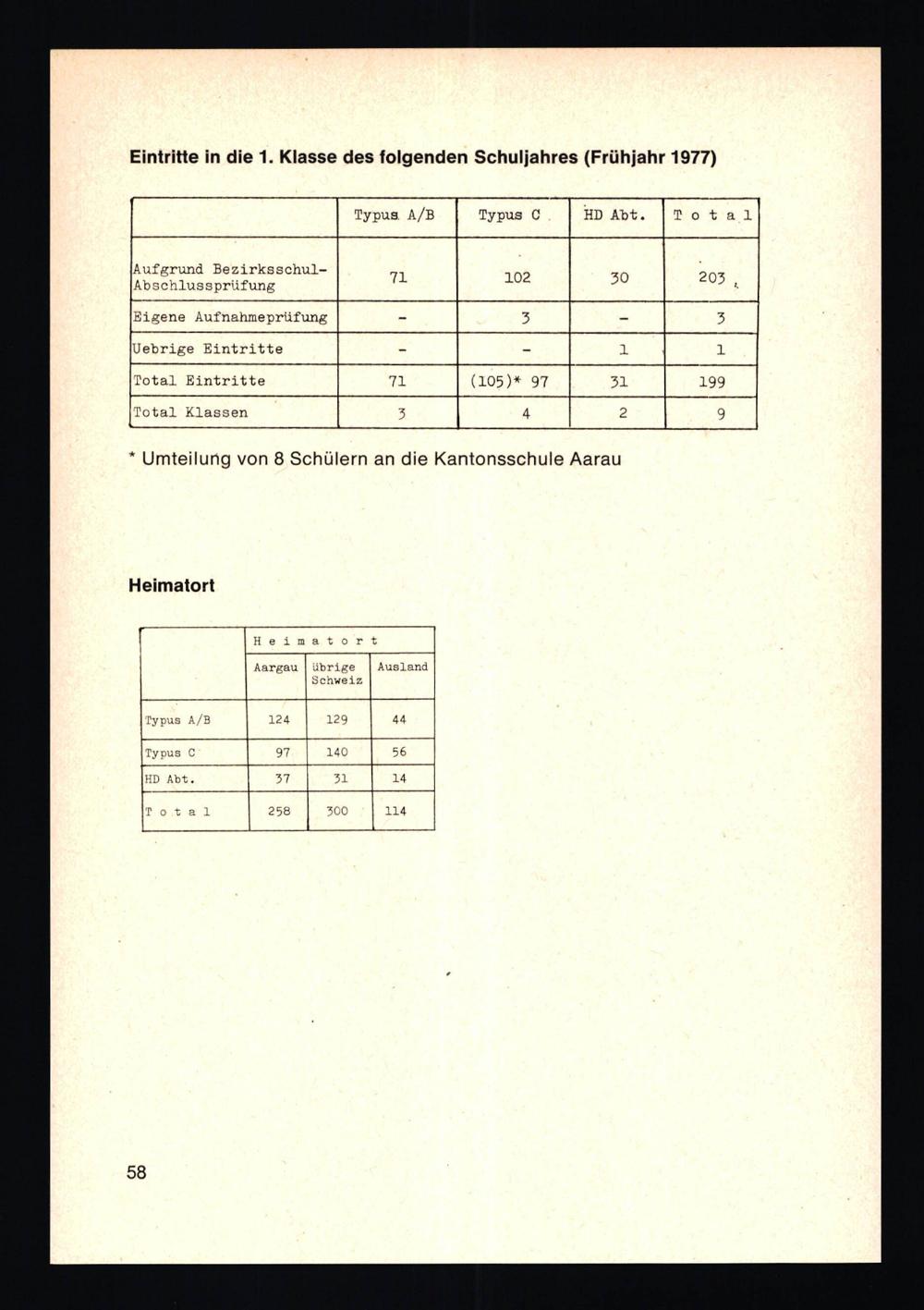 Eintritte in die 1. Klasse des folgenden Schuljahres (Frühjahr 1977)

| | Typus A/B | Typus C | HD Abt. | T o t a l |
|---|---|---|---|---|
| Aufgrund Bezirksschul-Abschlussprüfung | 71 | 102 | 30 | 203 |
| Eigene Aufnahmeprüfung | - | 3 | - | 3 |
| Uebrige Eintritte | - | - | 1 | 1 |
| Total Eintritte | 71 | (105)* 97 | 31 | 199 |
| Total Klassen | 3 | 4 | 2 | 9 |

* Umteilung von 8 Schülern an die Kantonsschule Aarau

Heimatort

| | H e i m a t o r t | | |
|---|---|---|---|
| | Aargau | übrige Schweiz | Ausland |
| Typus A/B | 124 | 129 | 44 |
| Typus C | 97 | 140 | 56 |
| HD Abt. | 37 | 31 | 14 |
| T o t a l | 258 | 300 | 114 |

58